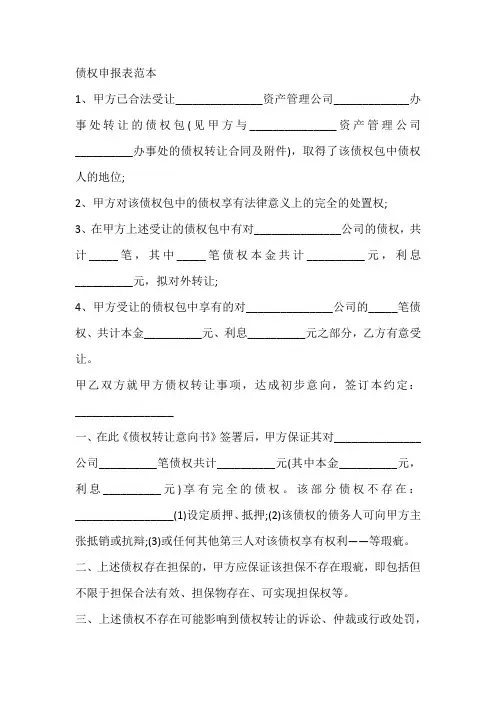 债权申报表范本

1、甲方已合法受让_______________资产管理公司_____________办事处转让的债权包(见甲方与_______________资产管理公司__________办事处的债权转让合同及附件)，取得了该债权包中债权人的地位;

2、甲方对该债权包中的债权享有法律意义上的完全的处置权;

3、在甲方上述受让的债权包中有对_______________公司的债权，共计_____笔，其中_____笔债权本金共计__________元，利息__________元，拟对外转让;

4、甲方受让的债权包中享有的对_______________公司的_____笔债权、共计本金__________元、利息__________元之部分，乙方有意受让。

甲乙双方就甲方债权转让事项，达成初步意向，签订本约定：

_________________

一、在此《债权转让意向书》签署后，甲方保证其对_______________公司__________笔债权共计__________元(其中本金__________元，利息__________元)享有完全的债权。该部分债权不存在：_________________(1)设定质押、抵押;(2)该债权的债务人可向甲方主张抵销或抗辩;(3)或任何其他第三人对该债权享有权利——等瑕疵。

二、上述债权存在担保的，甲方应保证该担保不存在瑕疵，即包括但不限于担保合法有效、担保物存在、可实现担保权等。

三、上述债权不存在可能影响到债权转让的诉讼、仲裁或行政处罚，